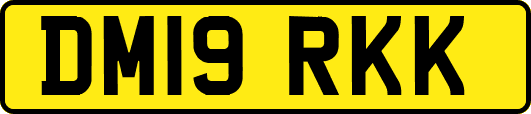 DM19 RKK